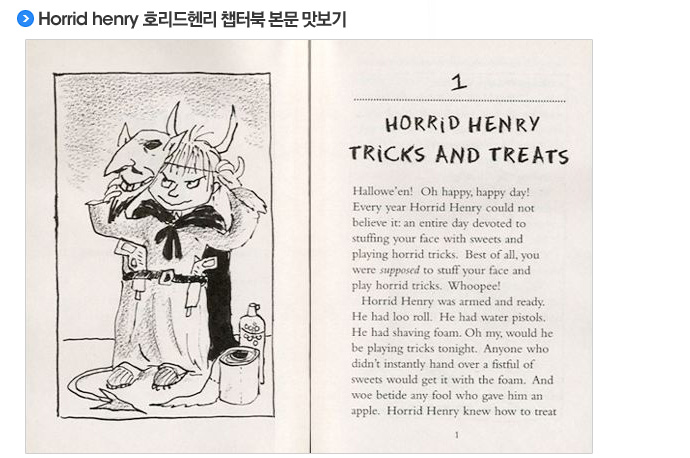 Horrid henry 호리드헨리 챕터북 본문 맛보기

1

HORRID HENRY TRICKS AND TREATS

Hallowe'en! Oh happy, happy day! Every year Horrid Henry could not believe it: an entire day devoted to stuffing your face with sweets and playing horrid tricks. Best of all, you were supposed to stuff your face and play horrid tricks. Whoopee!

Horrid Henry was armed and ready. He had loo roll. He had water pistols. He had shaving foam. Oh my, would he be playing tricks tonight. Anyone who didn't instantly hand over a fistful of sweets would get it with the foam. And woe betide any fool who gave him an apple. Horrid Henry knew how to treat

1